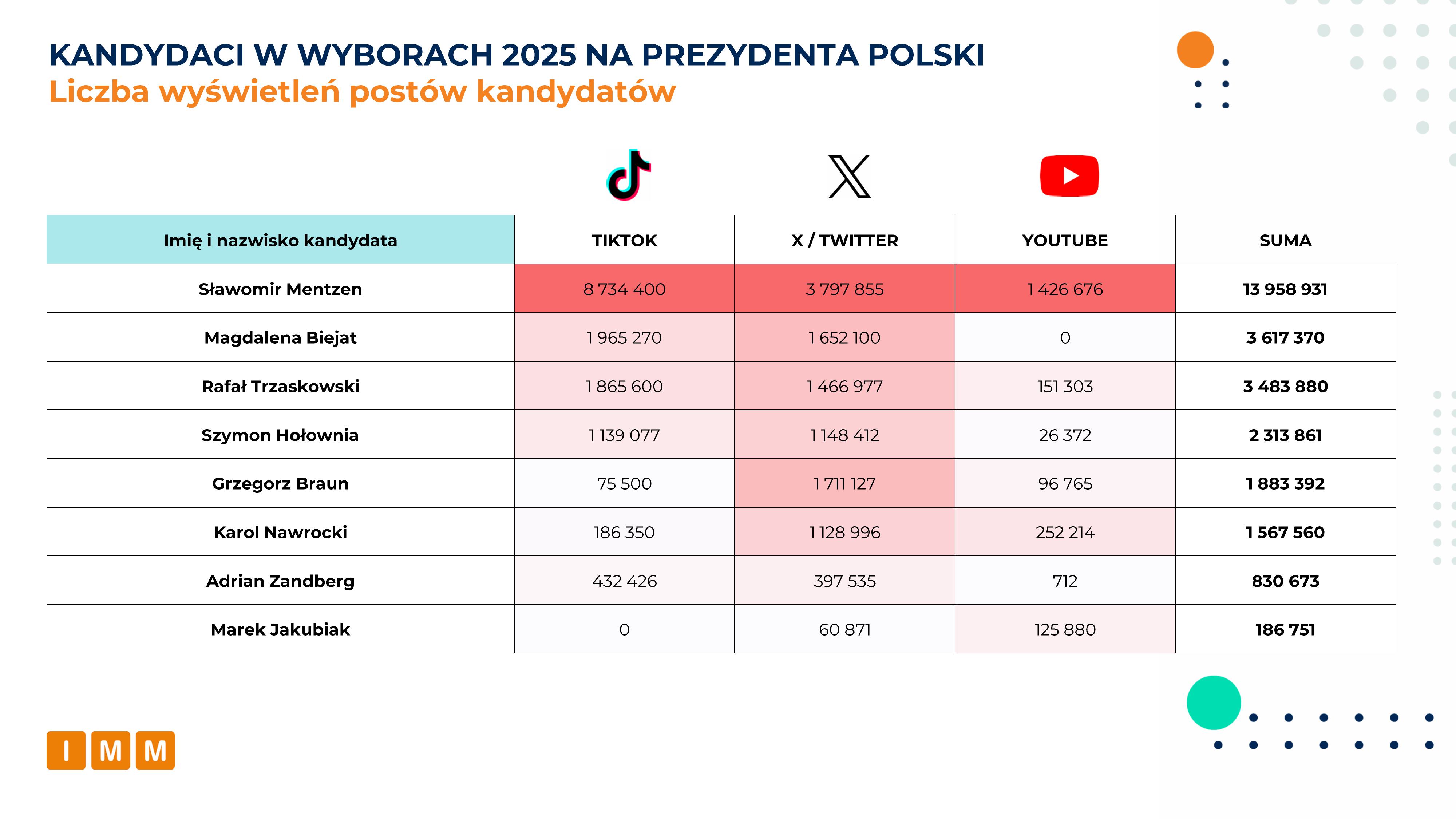 KANDYDACI W WYBORACH 2025 NA PREZYDENTA POLSKI
Liczba wyświetleń postów kandydatów

| Imię i nazwisko kandydata | TIKTOK | X / TWITTER | YOUTUBE | SUMA |
|---|---|---|---|---|
| Sławomir Mentzen | 8 734 400 | 3 797 855 | 1 426 676 | 13 958 931 |
| Magdalena Biejat | 1 965 270 | 1 652 100 | 0 | 3 617 370 |
| Rafał Trzaskowski | 1 865 600 | 1 466 977 | 151 303 | 3 483 880 |
| Szymon Hołownia | 1 139 077 | 1 148 412 | 26 372 | 2 313 861 |
| Grzegorz Braun | 75 500 | 1 711 127 | 96 765 | 1 883 392 |
| Karol Nawrocki | 186 350 | 1 128 996 | 252 214 | 1 567 560 |
| Adrian Zandberg | 432 426 | 397 535 | 712 | 830 673 |
| Marek Jakubiak | 0 | 60 871 | 125 880 | 186 751 |

IMM